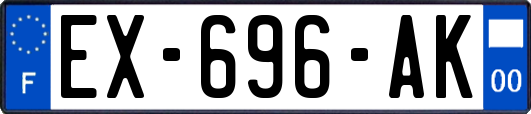 F
EX-696-AK
00